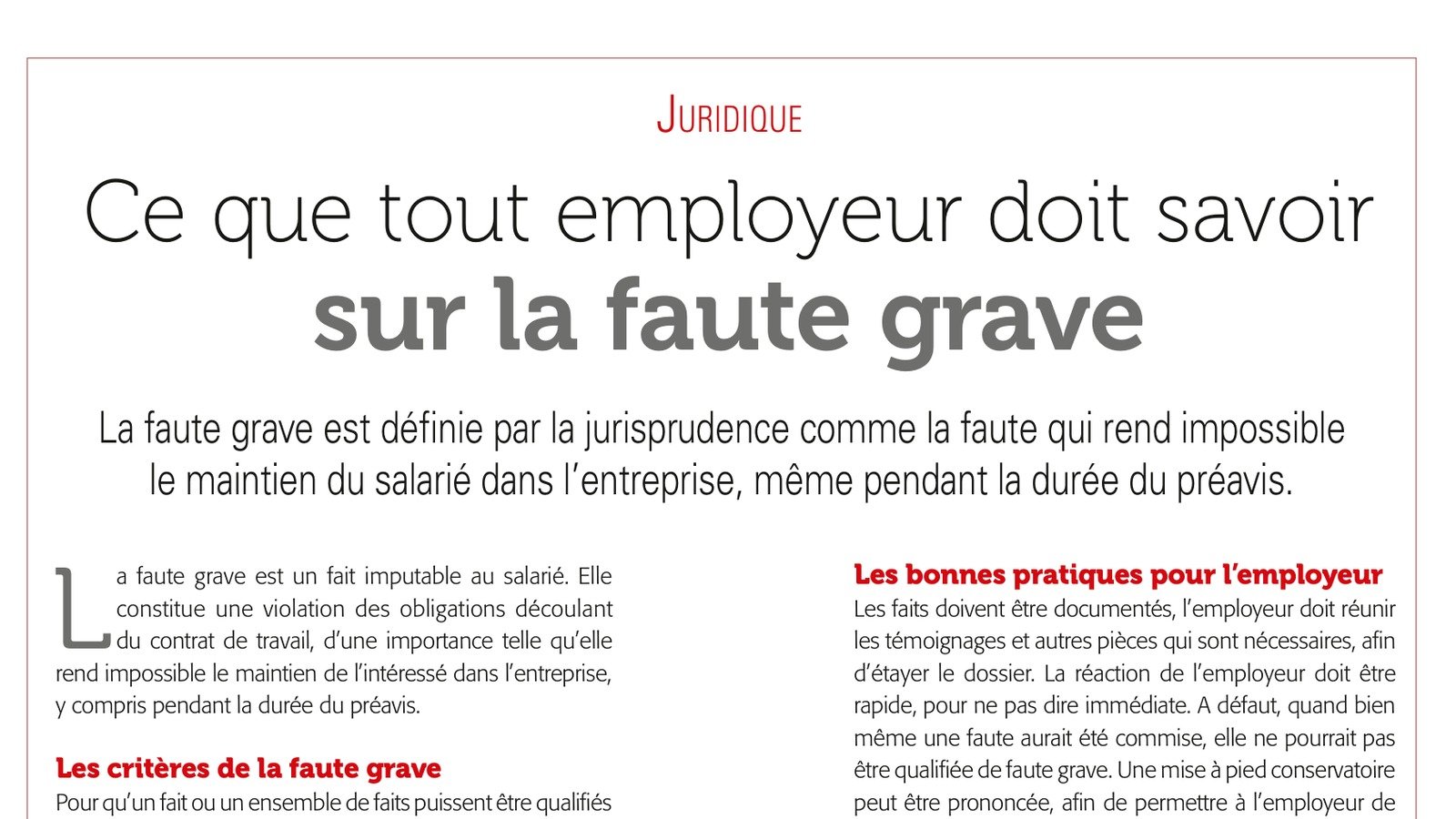 JURIDIQUE

Ce que tout employeur doit savoir sur la faute grave

La faute grave est définie par la jurisprudence comme la faute qui rend impossible le maintien du salarié dans l'entreprise, même pendant la durée du préavis.

La faute grave est un fait imputable au salarié. Elle constitue une violation des obligations découlant du contrat de travail, d'une importance telle qu'elle rend impossible le maintien de l'intéressé dans l'entreprise, y compris pendant la durée du préavis.

Les critères de la faute grave

Pour qu'un fait ou un ensemble de faits puissent être qualifiés

Les bonnes pratiques pour l'employeur

Les faits doivent être documentés, l'employeur doit réunir les témoignages et autres pièces qui sont nécessaires, afin d'étayer le dossier. La réaction de l'employeur doit être rapide, pour ne pas dire immédiate. A défaut, quand bien même une faute aurait été commise, elle ne pourrait pas être qualifiée de faute grave. Une mise à pied conservatoire peut être prononcée, afin de permettre à l'employeur de